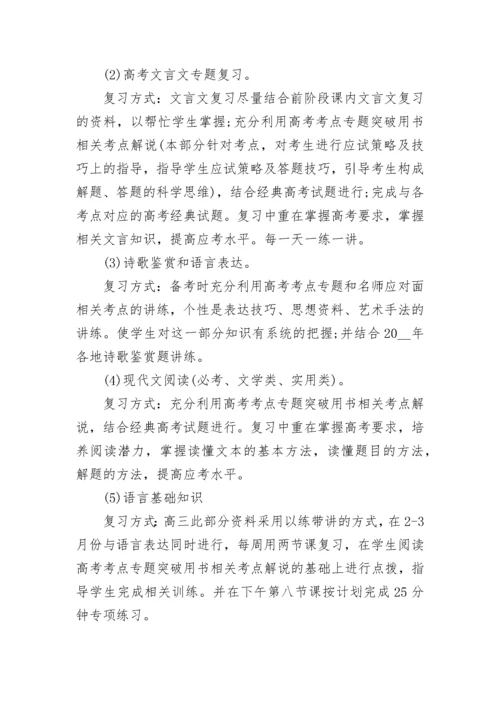 (2)高考文言文专题复习。

复习方式：文言文复习尽量结合前阶段课内文言文复习的资料，以帮忙学生掌握;充分利用高考考点专题突破用书相关考点解说(本部分针对考点，对考生进行应试策略及技巧上的指导，指导学生应试策略及答题技巧，引导考生构成解题、答题的科学思维)，结合经典高考试题进行;完成与各考点对应的高考经典试题。复习中重在掌握高考要求，掌握相关文言知识，提高应考水平。每一天一练一讲。

(3)诗歌鉴赏和语言表达。

复习方式：备考时充分利用高考考点专题和名师应对面相关考点的讲练，个性是表达技巧、思想资料、艺术手法的讲练。使学生对这一部分知识有系统的把握;并结合20__年各地诗歌鉴赏题讲练。

(4)现代文阅读(必考、文学类、实用类)。

复习方式：充分利用高考考点专题突破用书相关考点解说，结合经典高考试题进行。复习中重在掌握高考要求，培养阅读潜力，掌握读懂文本的基本方法，读懂题目的方法，解题的方法，提高应考水平。

(5)语言基础知识

复习方式:高三此部分资料采用以练带讲的方式，在2-3月份与语言表达同时进行，每周用两节课复习，在学生阅读高考考点专题突破用书相关考点解说的基础上进行点拨，指导学生完成相关训练。并在下午第八节课按计划完成25分钟专项练习。